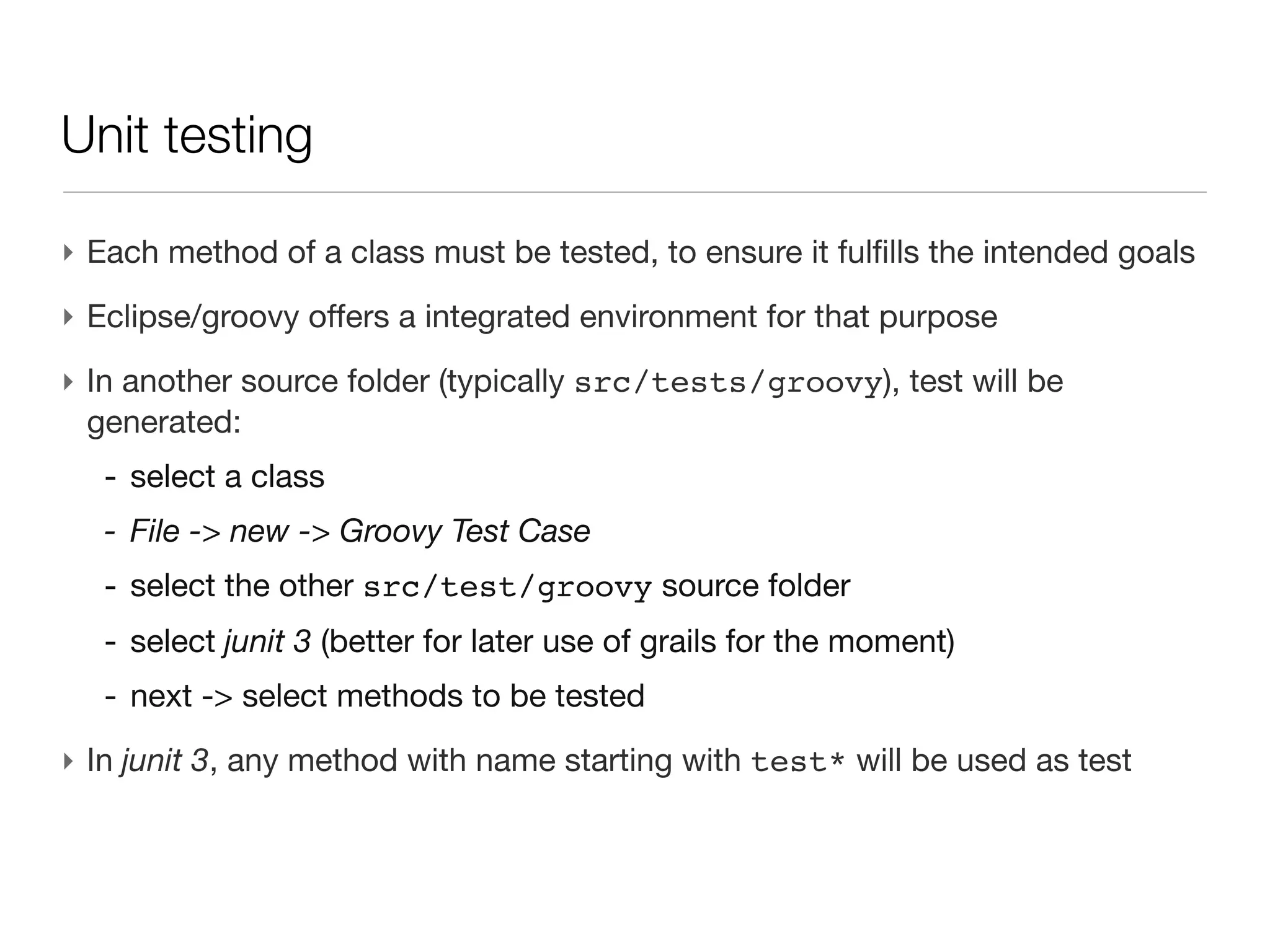 Unit testing

‣ Each method of a class must be tested, to ensure it fulfills the intended goals

‣ Eclipse/groovy offers a integrated environment for that purpose

‣ In another source folder (typically src/tests/groovy), test will be generated:

- select a class

- File -> new -> Groovy Test Case

- select the other src/test/groovy source folder

- select junit 3 (better for later use of grails for the moment)

- next -> select methods to be tested

‣ In junit 3, any method with name starting with test* will be used as test